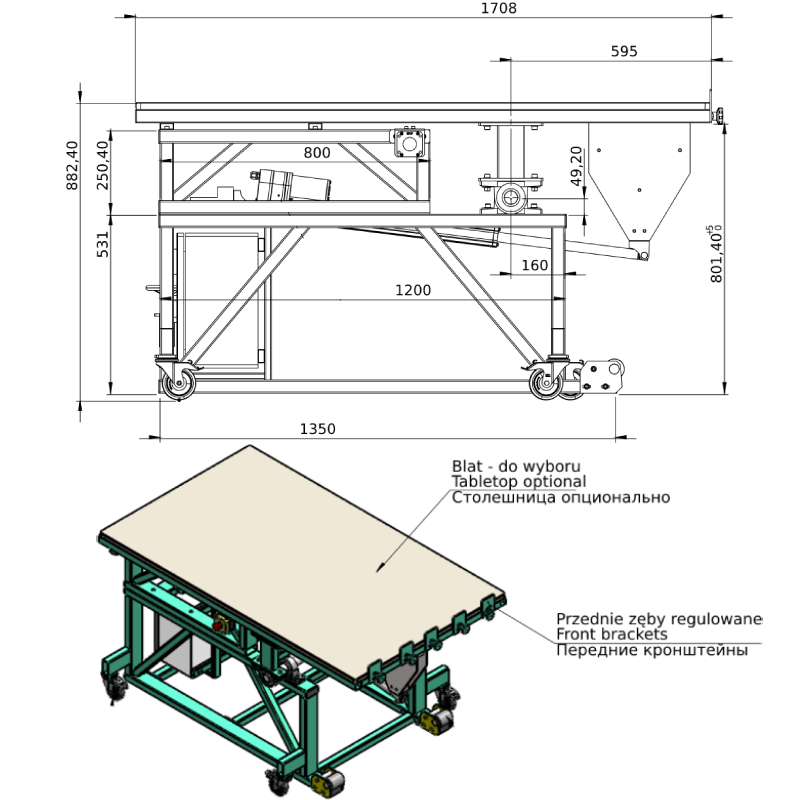 1708

595

882,40

250,40

800

49,20

531

160

1200

$801,40^{+5}_{0}$

1350

Blat - do wyboru
Tabletop optional
Столешница опционально

Przednie zęby regulowane
Front brackets
Передние кронштейны